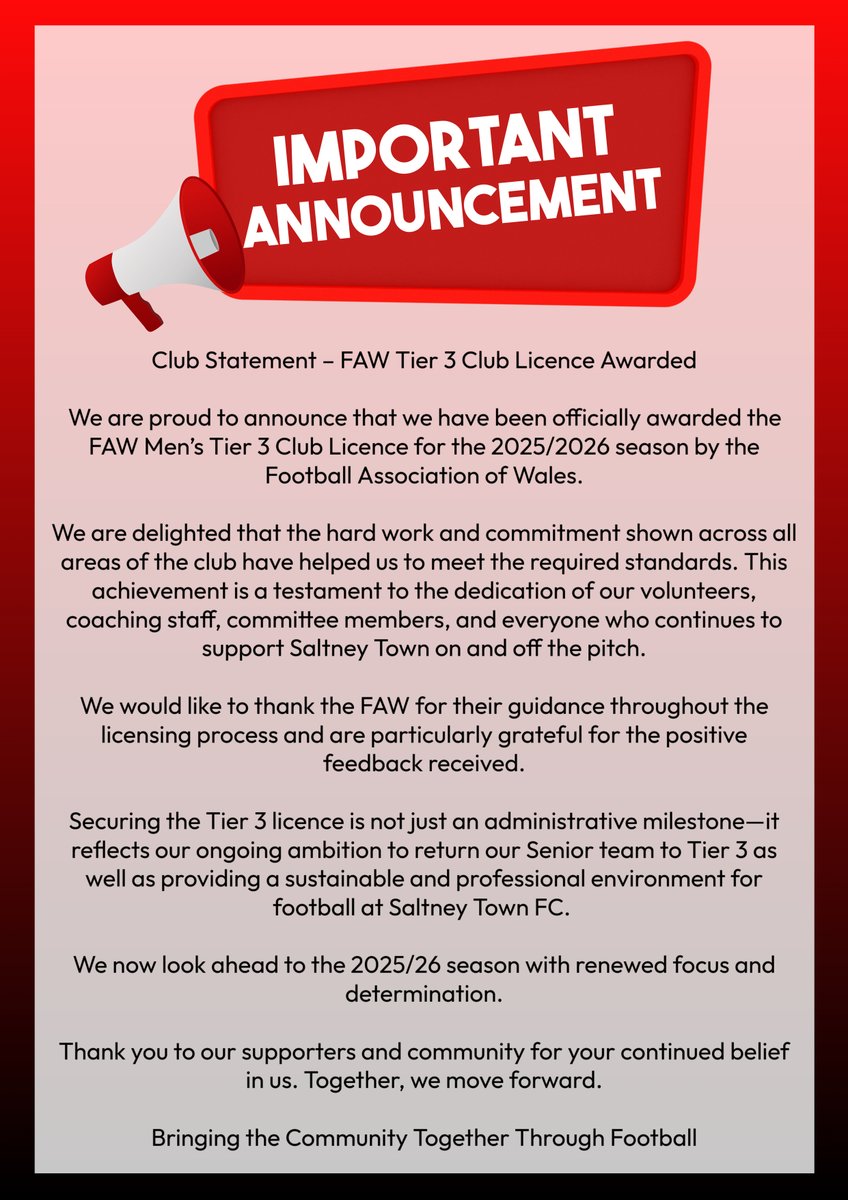 IMPORTANT ANNOUNCEMENT

Club Statement – FAW Tier 3 Club Licence Awarded

We are proud to announce that we have been officially awarded the FAW Men's Tier 3 Club Licence for the 2025/2026 season by the Football Association of Wales.

We are delighted that the hard work and commitment shown across all areas of the club have helped us to meet the required standards. This achievement is a testament to the dedication of our volunteers, coaching staff, committee members, and everyone who continues to support Saltney Town on and off the pitch.

We would like to thank the FAW for their guidance throughout the licensing process and are particularly grateful for the positive feedback received.

Securing the Tier 3 licence is not just an administrative milestone—it reflects our ongoing ambition to return our Senior team to Tier 3 as well as providing a sustainable and professional environment for football at Saltney Town FC.

We now look ahead to the 2025/26 season with renewed focus and determination.

Thank you to our supporters and community for your continued belief in us. Together, we move forward.

Bringing the Community Together Through Football